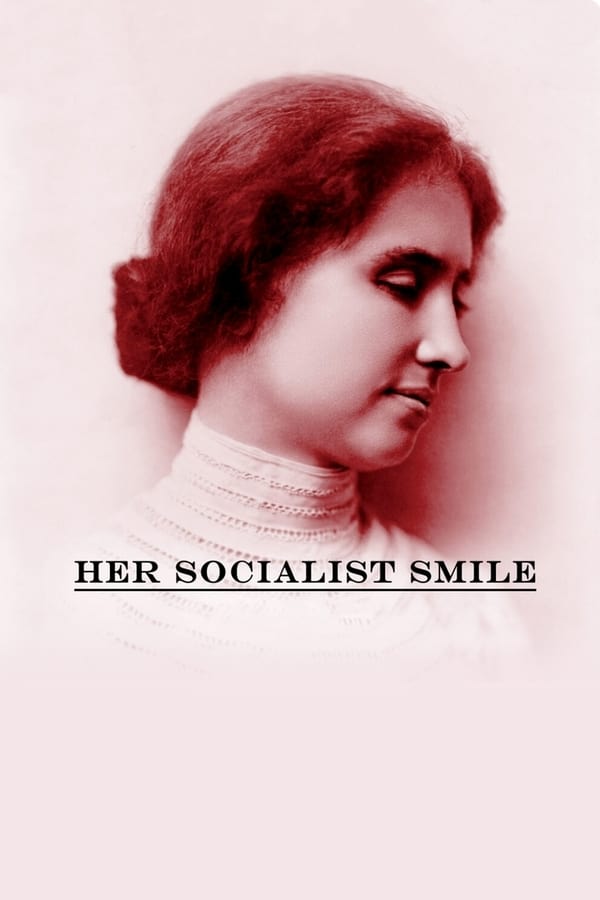 HER SOCIALIST SMILE